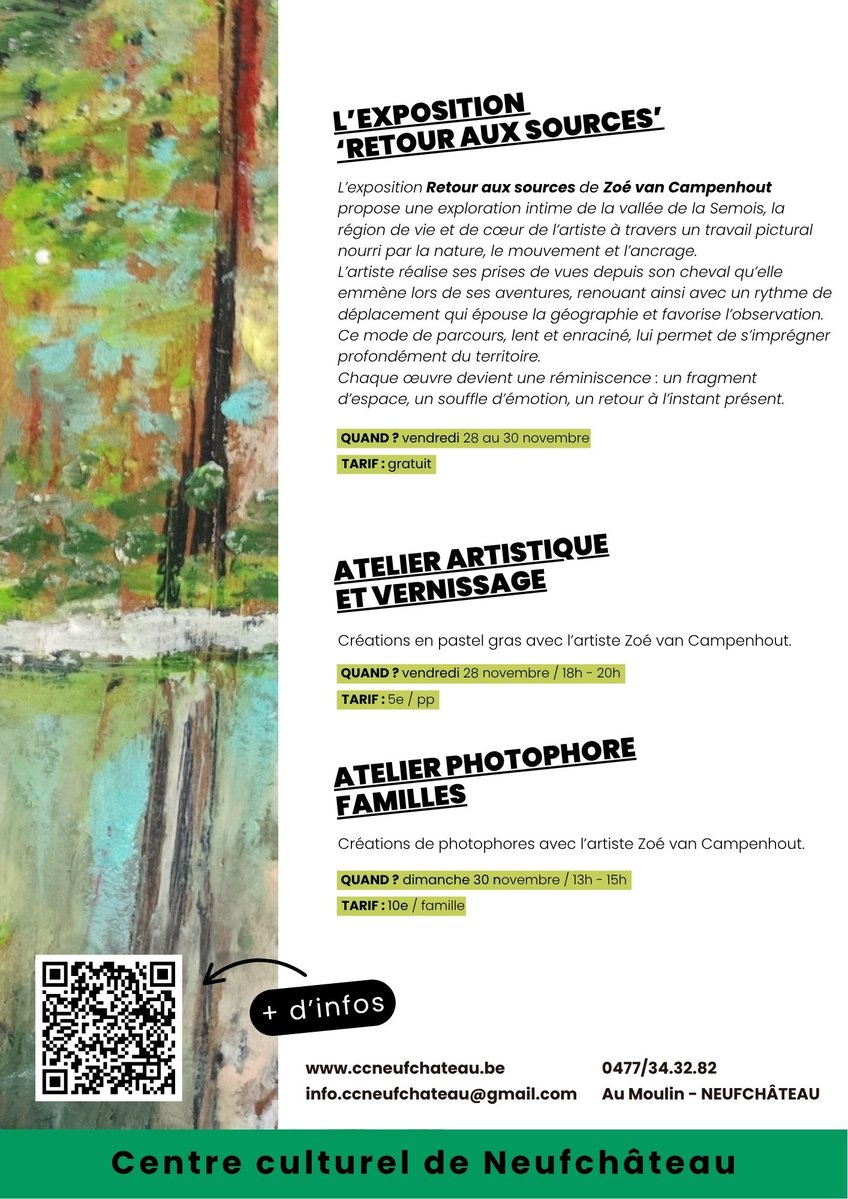 L'EXPOSITION
'RETOUR AUX SOURCES'

L'exposition Retour aux sources de Zoé van Campenhout propose une exploration intime de la vallée de la Semois, la région de vie et de cœur de l'artiste à travers un travail pictural nourri par la nature, le mouvement et l'ancrage.
L'artiste réalise ses prises de vues depuis son cheval qu'elle emmène lors de ses aventures, renouant ainsi avec un rythme de déplacement qui épouse la géographie et favorise l'observation. Ce mode de parcours, lent et enraciné, lui permet de s'imprégner profondément du territoire.
Chaque œuvre devient une réminiscence : un fragment d'espace, un souffle d'émotion, un retour à l'instant présent.

QUAND ? vendredi 28 au 30 novembre

TARIF : gratuit

ATELIER ARTISTIQUE
ET VERNISSAGE

Créations en pastel gras avec l'artiste Zoé van Campenhout.

QUAND ? vendredi 28 novembre / 18h - 20h

TARIF : 5e / pp

ATELIER PHOTOPHORE
FAMILLES

Créations de photophores avec l'artiste Zoé van Campenhout.

QUAND ? dimanche 30 novembre / 13h - 15h

TARIF : 10e / famille

+ d'infos

www.ccneufchateau.be
info.ccneufchateau@gmail.com

0477/34.32.82
Au Moulin - NEUFCHÂTEAU

Centre culturel de Neufchâteau